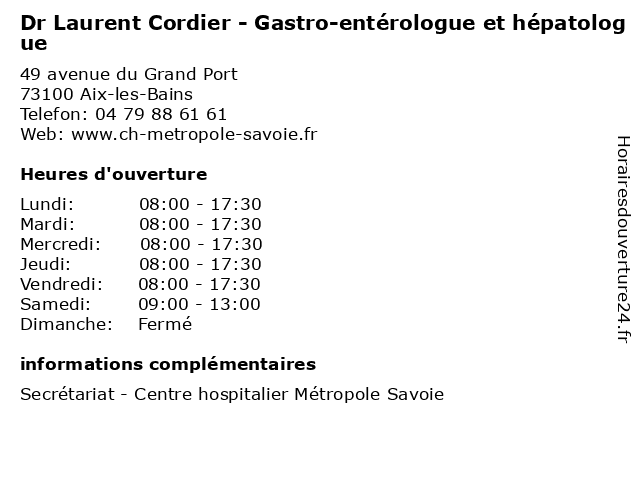 Dr Laurent Cordier - Gastro-entérologue et hépatologue

49 avenue du Grand Port
73100 Aix-les-Bains
Telefon: 04 79 88 61 61
Web: www.ch-metropole-savoie.fr

Heures d'ouverture

| | |
|---|---|
| Lundi: | 08:00 - 17:30 |
| Mardi: | 08:00 - 17:30 |
| Mercredi: | 08:00 - 17:30 |
| Jeudi: | 08:00 - 17:30 |
| Vendredi: | 08:00 - 17:30 |
| Samedi: | 09:00 - 13:00 |
| Dimanche: | Fermé |

informations complémentaires

Secrétariat - Centre hospitalier Métropole Savoie

Horairesdouverture24.fr